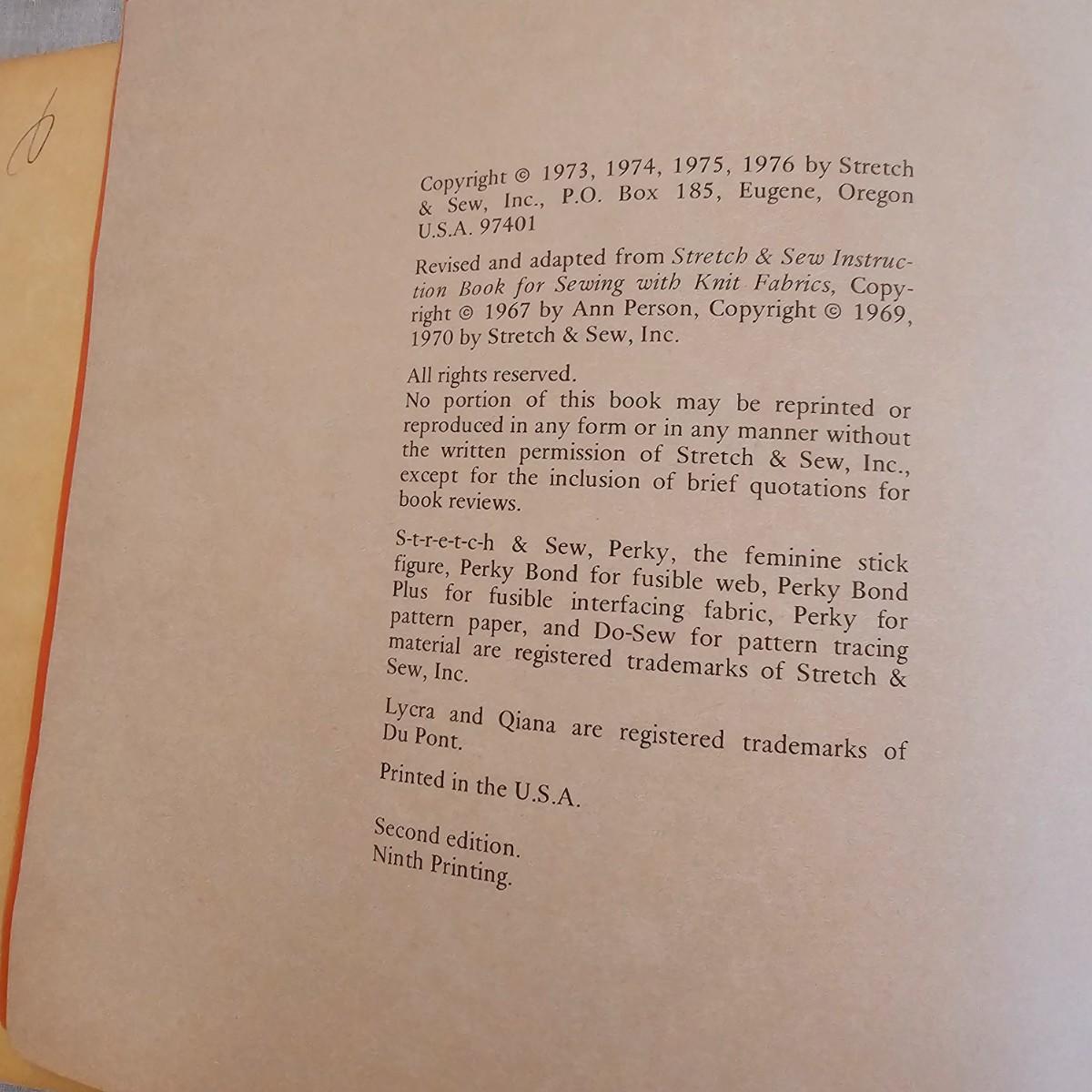 Copyright © 1973, 1974, 1975, 1976 by Stretch & Sew, Inc., P.O. Box 185, Eugene, Oregon U.S.A. 97401

Revised and adapted from Stretch & Sew Instruction Book for Sewing with Knit Fabrics, Copyright © 1967 by Ann Person, Copyright © 1969, 1970 by Stretch & Sew, Inc.

All rights reserved.
No portion of this book may be reprinted or reproduced in any form or in any manner without the written permission of Stretch & Sew, Inc., except for the inclusion of brief quotations for book reviews.

S-t-r-e-t-c-h & Sew, Perky, the feminine stick figure, Perky Bond for fusible web, Perky Bond Plus for fusible interfacing fabric, Perky for pattern paper, and Do-Sew for pattern tracing material are registered trademarks of Stretch & Sew, Inc.

Lycra and Qiana are registered trademarks of Du Pont.

Printed in the U.S.A.

Second edition.
Ninth Printing.